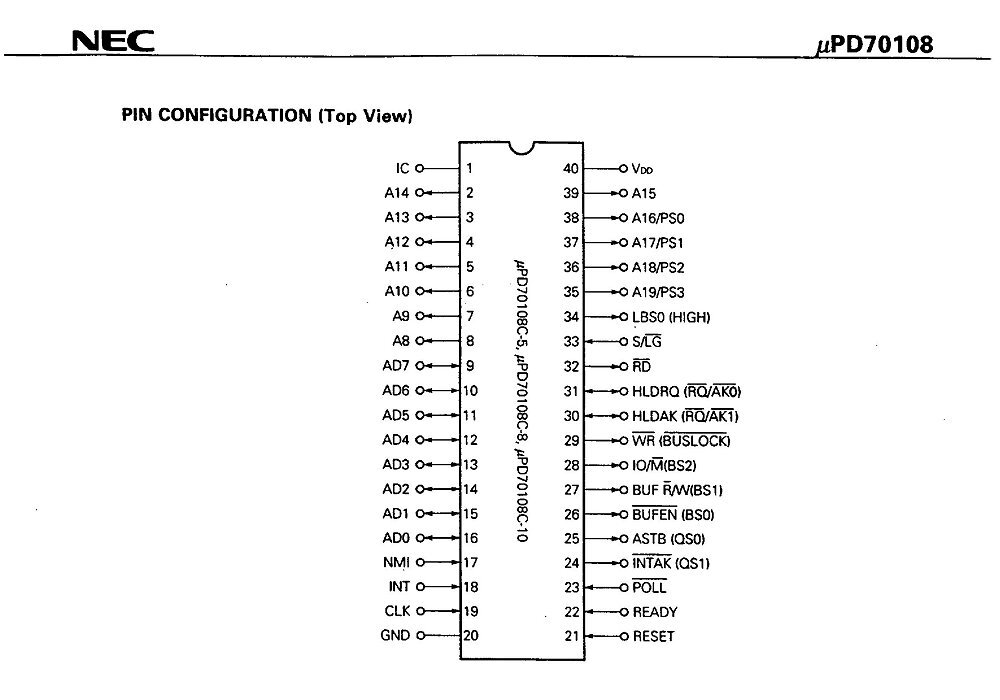 NEC

$\mu$PD70108

PIN CONFIGURATION (Top View)

IC 1
A14 2
A13 3
A12 4
A11 5
A10 6
A9 7
A8 8
AD7 9
AD6 10
AD5 11
AD4 12
AD3 13
AD2 14
AD1 15
AD0 16
NMI 17
INT 18
CLK 19
GND 20

$\mu$PD70108C-5, $\mu$PD70108C-8, $\mu$PD70108C-10

40 $V_{DD}$
39 A15
38 A16/PS0
37 A17/PS1
36 A18/PS2
35 A19/PS3
34 LBS0 (HIGH)
33 S/$\overline{LG}$
32 $\overline{RD}$
31 HLDRQ ($\overline{RQ}$/$\overline{AK0}$)
30 HLDAK ($\overline{RQ}$/$\overline{AK1}$)
29 $\overline{WR}$ ($\overline{BUSLOCK}$)
28 IO/$\overline{M}$(BS2)
27 BUF $\overline{R}$/W(BS1)
26 $\overline{BUFEN}$ (BS0)
25 ASTB (QS0)
24 $\overline{INTAK}$ (QS1)
23 $\overline{POLL}$
22 READY
21 RESET